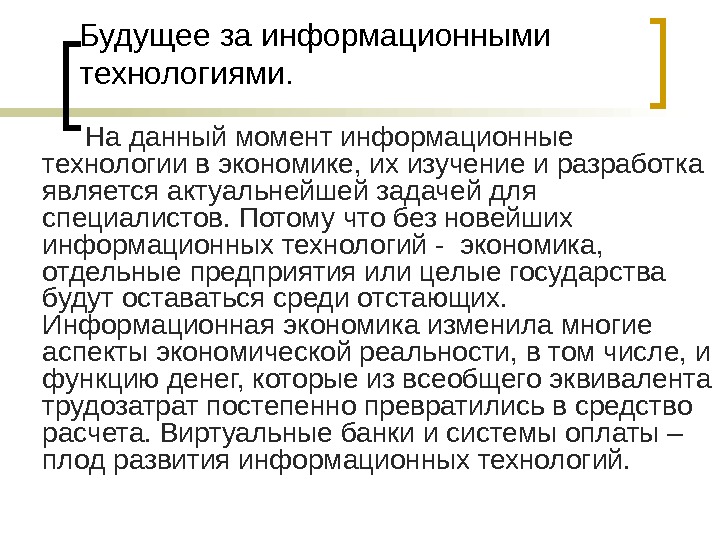 Будущее за информационными технологиями.

На данный момент информационные технологии в экономике, их изучение и разработка является актуальнейшей задачей для специалистов. Потому что без новейших информационных технологий - экономика, отдельные предприятия или целые государства будут оставаться среди отстающих. Информационная экономика изменила многие аспекты экономической реальности, в том числе, и функцию денег, которые из всеобщего эквивалента трудозатрат постепенно превратились в средство расчета. Виртуальные банки и системы оплаты – плод развития информационных технологий.